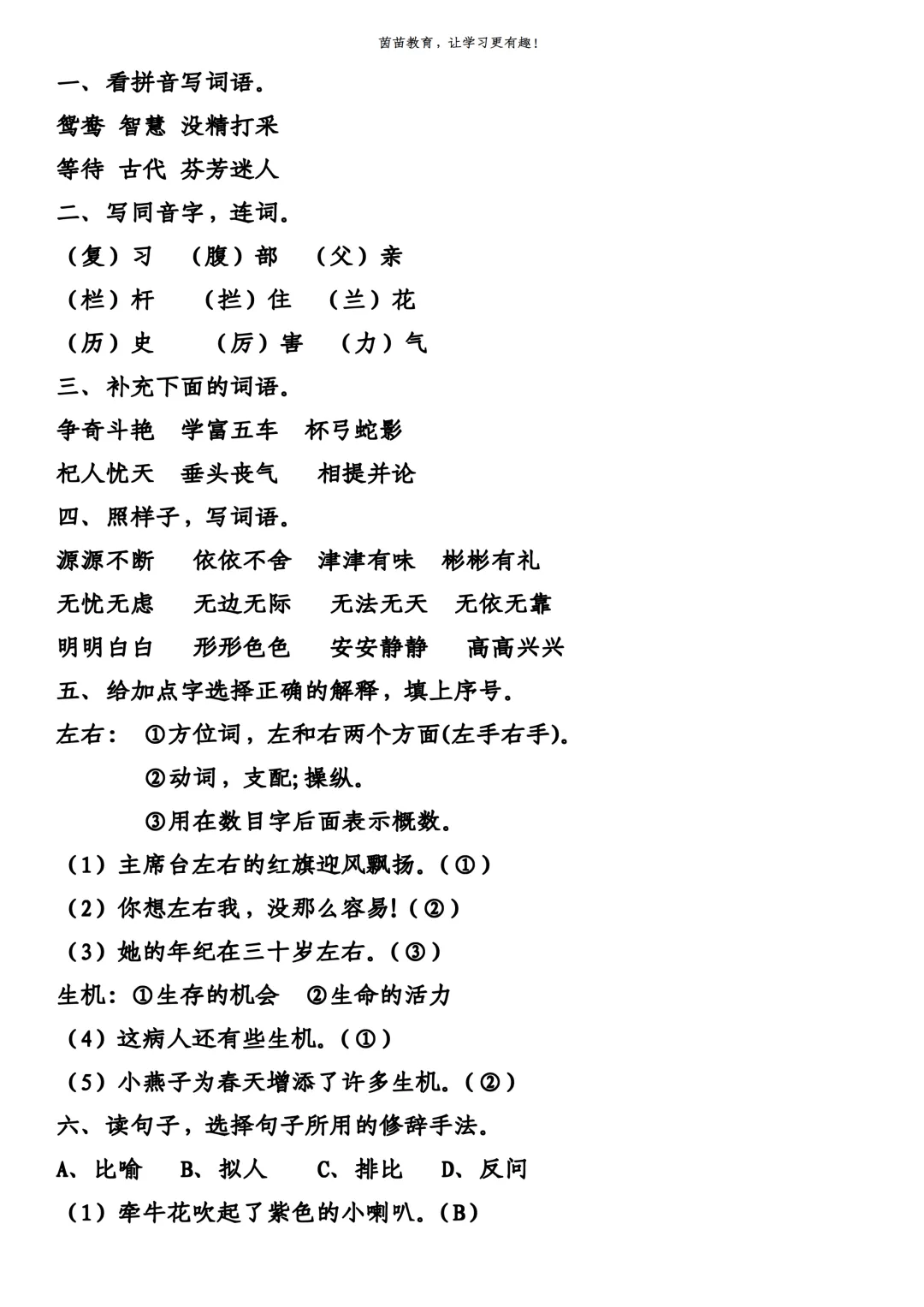 茵茵教育，让学习更有趣！

一、看拼音写词语。

鸳鸯 智慧 没精打采

等待 古代 芬芳迷人

二、写同音字，连词。

（复）习 （腹）部 （父）亲

（栏）杆 （拦）住 （兰）花

（历）史 （厉）害 （力）气

三、补充下面的词语。

争奇斗艳 学富五车 杯弓蛇影

杞人忧天 垂头丧气 相提并论

四、照样子，写词语。

源源不断 依依不舍 津津有味 彬彬有礼

无忧无虑 无边无际 无法无天 无依无靠

明明白白 形形色色 安安静静 高高兴兴

五、给加点字选择正确的解释，填上序号。

左右： ①方位词，左和右两个方面(左手右手)。

②动词，支配;操纵。

③用在数目字后面表示概数。

（1）主席台左右的红旗迎风飘扬。（①）

（2）你想左右我，没那么容易!（②）

（3）她的年纪在三十岁左右。（③）

生机：①生存的机会 ②生命的活力

（4）这病人还有些生机。（①）

（5）小燕子为春天增添了许多生机。（②）

六、读句子，选择句子所用的修辞手法。

A、比喻 B、拟人 C、排比 D、反问

（1）牵牛花吹起了紫色的小喇叭。（B）